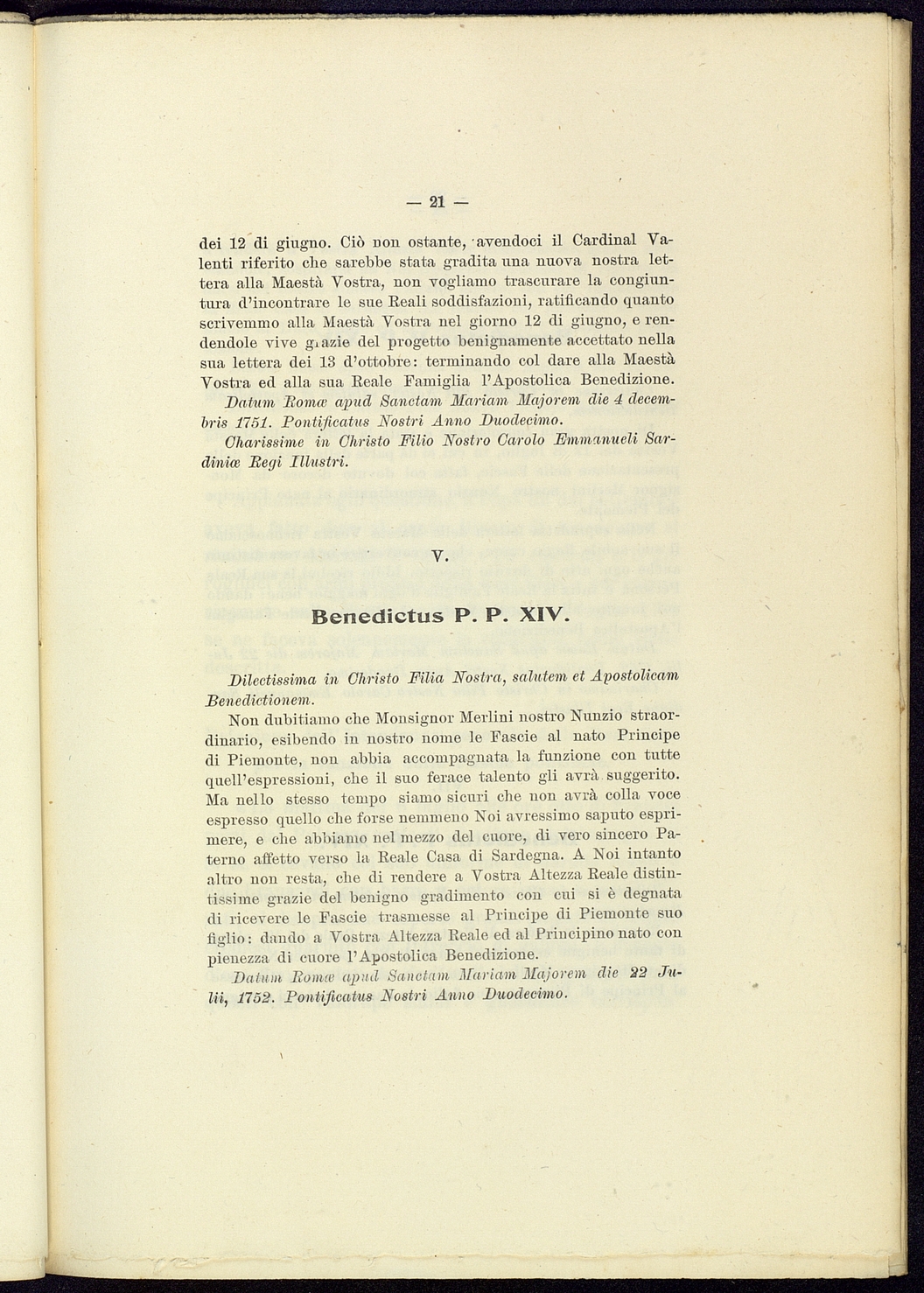 — 21 —

dei 12 di giugno. Ciò non ostante, avendoci il Cardinal Valenti riferito che sarebbe stata gradita una nuova nostra lettera alla Maestà Vostra, non vogliamo trascurare la congiuntura d'incontrare le sue Reali soddisfazioni, ratificando quanto scrivemmo alla Maestà Vostra nel giorno 12 di giugno, e rendendole vive grazie del progetto benignamente accettato nella sua lettera dei 13 d'ottobre: terminando col dare alla Maestà Vostra ed alla sua Reale Famiglia l'Apostolica Benedizione.

Datum Romæ apud Sanctam Mariam Majorem die 4 decembris 1751. Pontificatus Nostri Anno Duodecimo.

Charissime in Christo Filio Nostro Carolo Emmanueli Sardiniæ Regi Illustri.

V.

Benedictus P. P. XIV.

Dilectissima in Christo Filia Nostra, salutem et Apostolicam Benedictionem.

Non dubitiamo che Monsignor Merlini nostro Nunzio straordinario, esibendo in nostro nome le Fascie al nato Principe di Piemonte, non abbia accompagnata la funzione con tutte quell'espressioni, che il suo ferace talento gli avrà suggerito. Ma nello stesso tempo siamo sicuri che non avrà colla voce espresso quello che forse nemmeno Noi avressimo saputo esprimere, e che abbiamo nel mezzo del cuore, di vero sincero Paterno affetto verso la Reale Casa di Sardegna. A Noi intanto altro non resta, che di rendere a Vostra Altezza Reale distintissime grazie del benigno gradimento con cui si è degnata di ricevere le Fascie trasmesse al Principe di Piemonte suo figlio: dando a Vostra Altezza Reale ed al Principino nato con pienezza di cuore l'Apostolica Benedizione.

Datum Romæ apud Sanctam Mariam Majorem die 22 Julii, 1752. Pontificatus Nostri Anno Duodecimo.